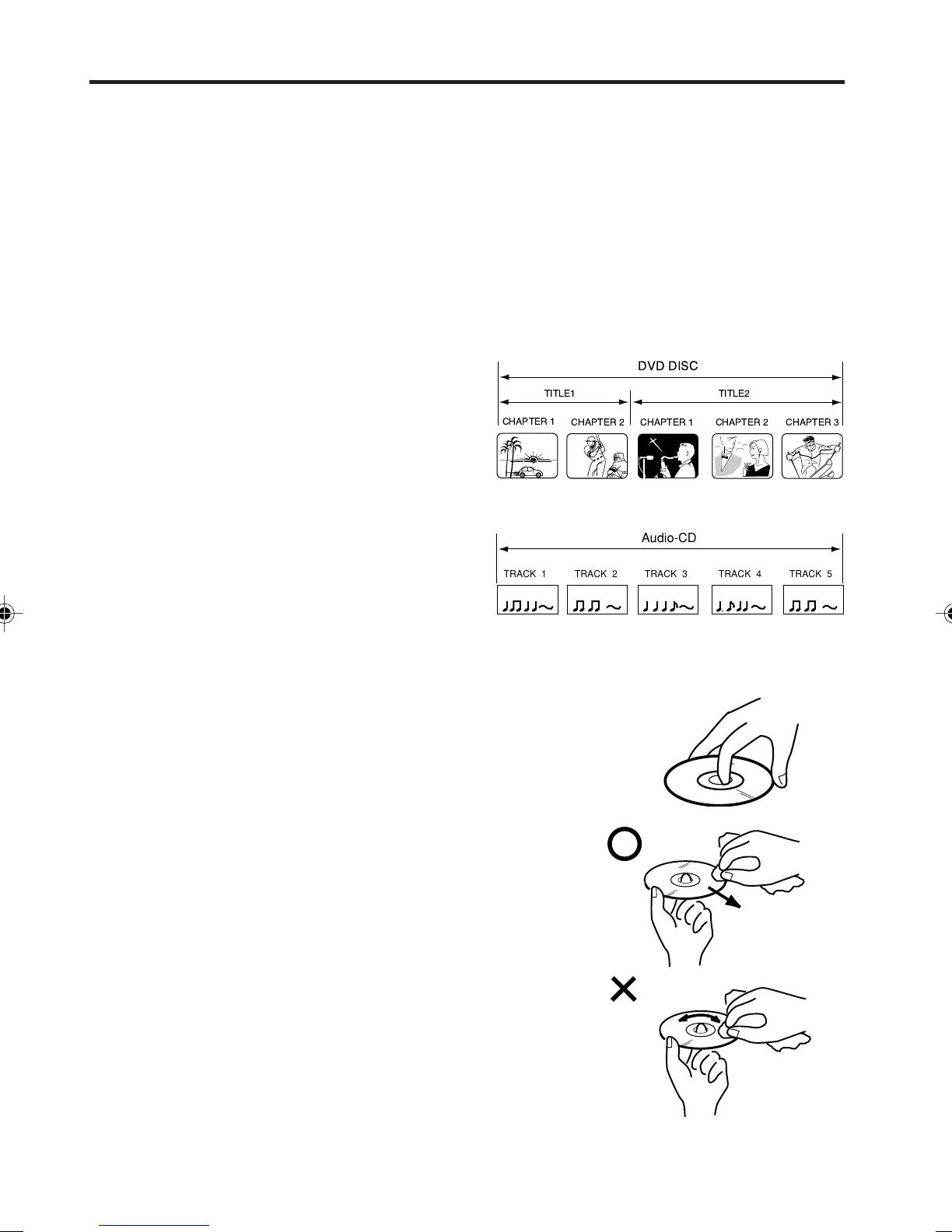 DVD DISC

TITLE1

TITLE2

CHAPTER 1

CHAPTER 2

CHAPTER 1

CHAPTER 2

CHAPTER 3

Audio-CD

TRACK 1

TRACK 2

TRACK 3

TRACK 4

TRACK 5